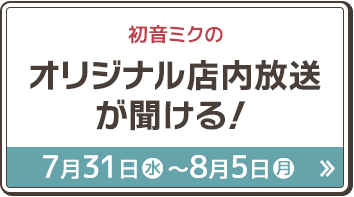 初音ミクの

オリジナル店内放送が聞ける!

7月31日㊌～8月5日㊊ »